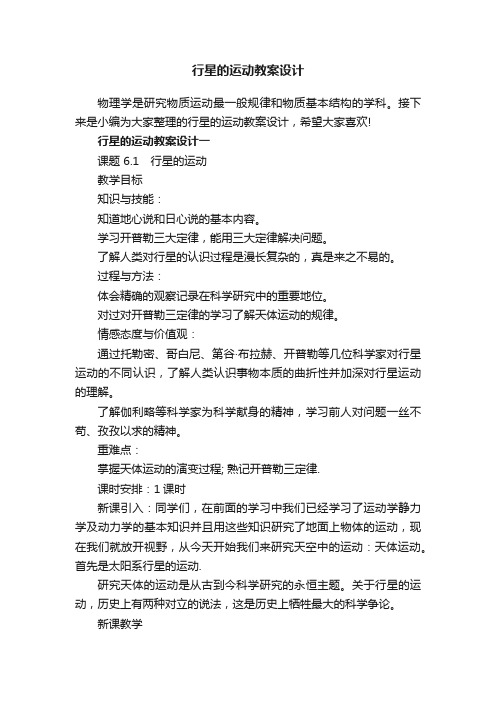 行星的运动教案设计

物理学是研究物质运动最一般规律和物质基本结构的学科。接下来是小编为大家整理的行星的运动教案设计，希望大家喜欢!

行星的运动教案设计一

课题 6.1　行星的运动

教学目标

知识与技能：

知道地心说和日心说的基本内容。

学习开普勒三大定律，能用三大定律解决问题。

了解人类对行星的认识过程是漫长复杂的，真是来之不易的。

过程与方法：

体会精确的观察记录在科学研究中的重要地位。

对过对开普勒三定律的学习了解天体运动的规律。

情感态度与价值观：

通过托勒密、哥白尼、第谷·布拉赫、开普勒等几位科学家对行星运动的不同认识，了解人类认识事物本质的曲折性并加深对行星运动的理解。

了解伽利略等科学家为科学献身的精神，学习前人对问题一丝不苟、孜孜以求的精神。

重难点：

掌握天体运动的演变过程; 熟记开普勒三定律.

课时安排：1 课时

新课引入：同学们，在前面的学习中我们已经学习了运动学静力学及动力学的基本知识并且用这些知识研究了地面上物体的运动，现在我们就放开视野，从今天开始我们来研究天空中的运动：天体运动。首先是太阳系行星的运动.

研究天体的运动是从古到今科学研究的永恒主题。关于行星的运动，历史上有两种对立的说法，这是历史上牺牲最大的科学争论。

新课教学